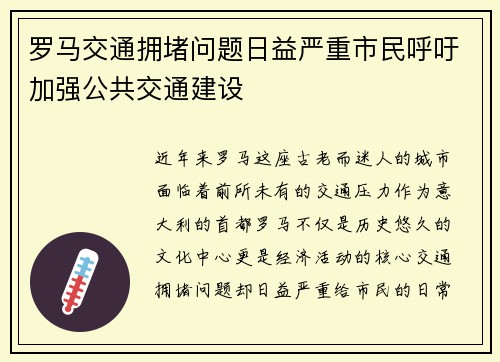 罗马交通拥堵问题日益严重市民呼吁加强公共交通建设

近年来罗马这座古老而迷人的城市面临着前所未有的交通压力作为意大利的首都罗马不仅是历史悠久的文化中心更是经济活动的核心交通拥堵问题却日益严重给市民的日常